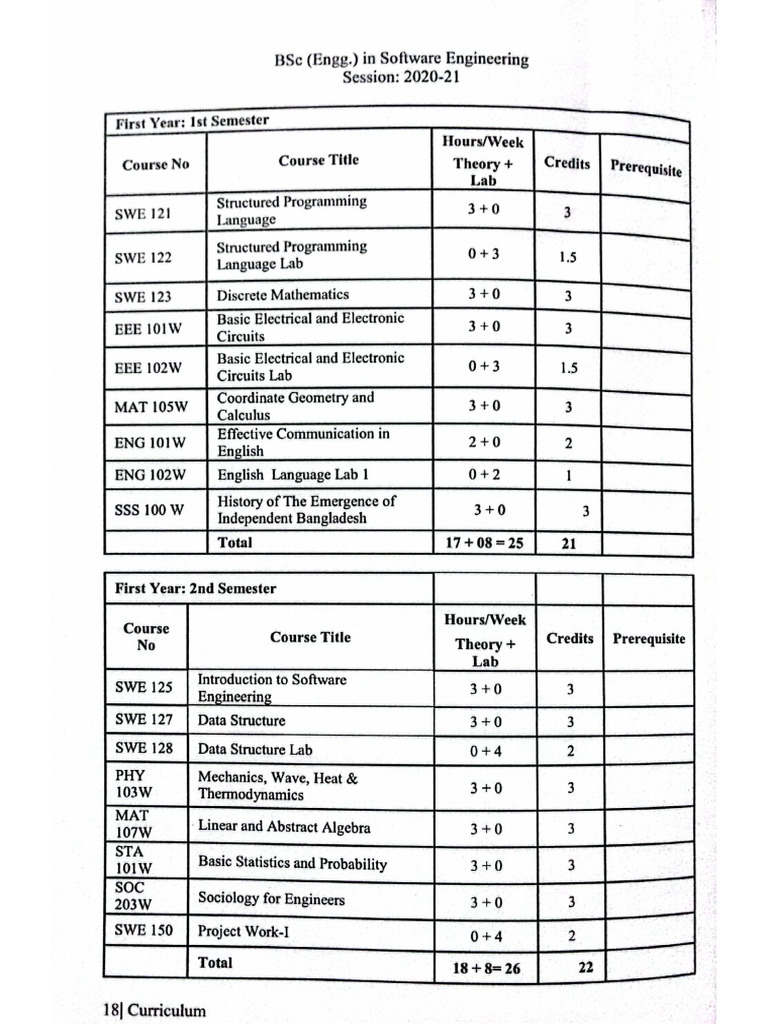 BSc (Engg.) in Software Engineering
Session: 2020-21

First Year: 1st Semester

| Course No | Course Title | Hours/Week Theory + Lab | Credits | Prerequisite |
|---|---|---|---|---|
| SWE 121 | Structured Programming Language | 3 + 0 | 3 | |
| SWE 122 | Structured Programming Language Lab | 0 + 3 | 1.5 | |
| SWE 123 | Discrete Mathematics | 3 + 0 | 3 | |
| EEE 101W | Basic Electrical and Electronic Circuits | 3 + 0 | 3 | |
| EEE 102W | Basic Electrical and Electronic Circuits Lab | 0 + 3 | 1.5 | |
| MAT 105W | Coordinate Geometry and Calculus | 3 + 0 | 3 | |
| ENG 101W | Effective Communication in English | 2 + 0 | 2 | |
| ENG 102W | English Language Lab 1 | 0 + 2 | 1 | |
| SSS 100 W | History of The Emergence of Independent Bangladesh | 3 + 0 | 3 | |
| | Total | 17 + 08 = 25 | 21 | |

First Year: 2nd Semester

| Course No | Course Title | Hours/Week Theory + Lab | Credits | Prerequisite |
|---|---|---|---|---|
| SWE 125 | Introduction to Software Engineering | 3 + 0 | 3 | |
| SWE 127 | Data Structure | 3 + 0 | 3 | |
| SWE 128 | Data Structure Lab | 0 + 4 | 2 | |
| PHY 103W | Mechanics, Wave, Heat & Thermodynamics | 3 + 0 | 3 | |
| MAT 107W | Linear and Abstract Algebra | 3 + 0 | 3 | |
| STA 101W | Basic Statistics and Probability | 3 + 0 | 3 | |
| SOC 203W | Sociology for Engineers | 3 + 0 | 3 | |
| SWE 150 | Project Work-I | 0 + 4 | 2 | |
| | Total | 18 + 8= 26 | 22 | |

18| Curriculum